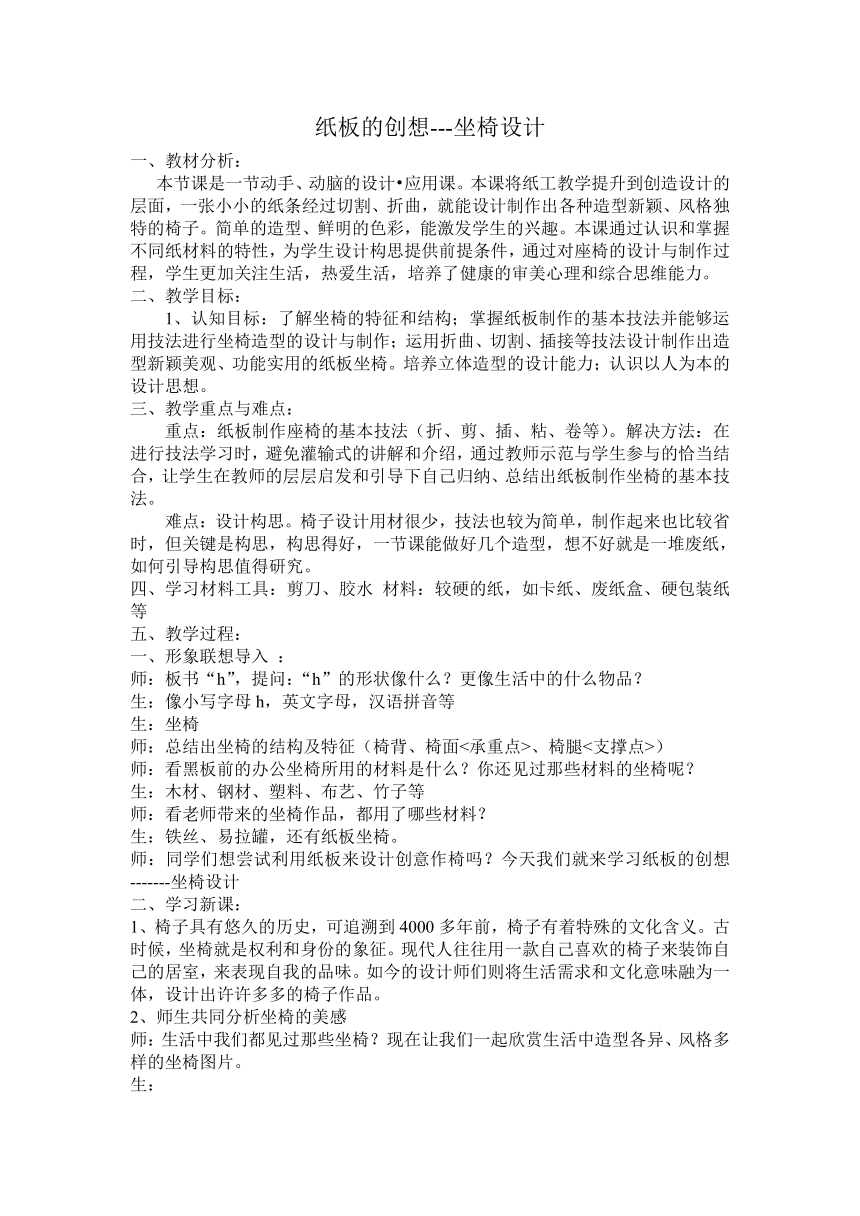 纸板的创想---坐椅设计

一、教材分析：

本节课是一节动手、动脑的设计•应用课。本课将纸工教学提升到创造设计的层面，一张小小的纸条经过切割、折曲，就能设计制作出各种造型新颖、风格独特的椅子。简单的造型、鲜明的色彩，能激发学生的兴趣。本课通过认识和掌握不同纸材料的特性，为学生设计构思提供前提条件，通过对座椅的设计与制作过程，学生更加关注生活，热爱生活，培养了健康的审美心理和综合思维能力。

二、教学目标：

1、认知目标：了解坐椅的特征和结构；掌握纸板制作的基本技法并能够运用技法进行坐椅造型的设计与制作；运用折曲、切割、插接等技法设计制作出造型新颖美观、功能实用的纸板坐椅。培养立体造型的设计能力；认识以人为本的设计思想。

三、教学重点与难点：

重点：纸板制作座椅的基本技法（折、剪、插、粘、卷等）。解决方法：在进行技法学习时，避免灌输式的讲解和介绍，通过教师示范与学生参与的恰当结合，让学生在教师的层层启发和引导下自己归纳、总结出纸板制作坐椅的基本技法。

难点：设计构思。椅子设计用材很少，技法也较为简单，制作起来也比较省时，但关键是构思，构思得好，一节课能做好几个造型，想不好就是一堆废纸，如何引导构思值得研究。

四、学习材料工具：剪刀、胶水 材料：较硬的纸，如卡纸、废纸盒、硬包装纸等

五、教学过程：

一、形象联想导入 ：

师：板书“h”，提问：“h”的形状像什么？更像生活中的什么物品？

生：像小写字母 h，英文字母，汉语拼音等

生：坐椅

师：总结出坐椅的结构及特征（椅背、椅面<承重点>、椅腿<支撑点>）

师：看黑板前的办公坐椅所用的材料是什么？你还见过那些材料的坐椅呢？

生：木材、钢材、塑料、布艺、竹子等

师：看老师带来的坐椅作品，都用了哪些材料？

生：铁丝、易拉罐，还有纸板坐椅。

师：同学们想尝试利用纸板来设计创意作椅吗？今天我们就来学习纸板的创想-------坐椅设计

二、学习新课：

1、椅子具有悠久的历史，可追溯到 4000 多年前，椅子有着特殊的文化含义。古时候，坐椅就是权利和身份的象征。现代人往往用一款自己喜欢的椅子来装饰自己的居室，来表现自我的品味。如今的设计师们则将生活需求和文化意味融为一体，设计出许许多多的椅子作品。

2、师生共同分析坐椅的美感

师：生活中我们都见过那些坐椅？现在让我们一起欣赏生活中造型各异、风格多样的坐椅图片。

生：